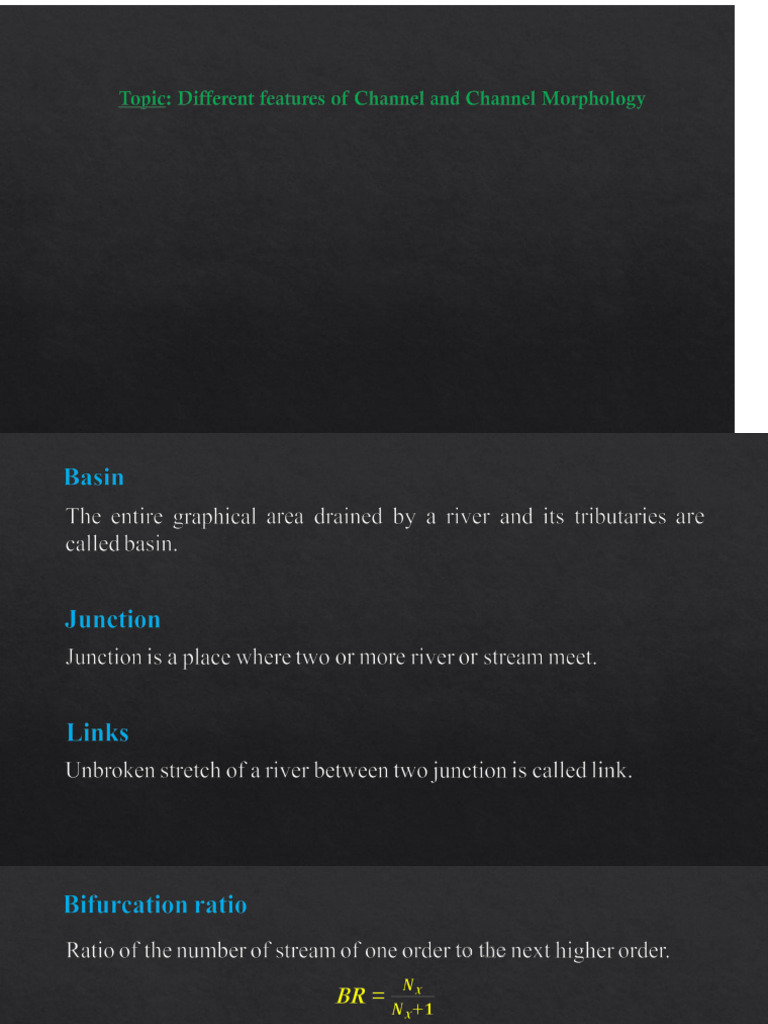 Topic: Different features of Channel and Channel Morphology

Basin

The entire graphical area drained by a river and its tributaries are called basin.

Junction

Junction is a place where two or more river or stream meet.

Links

Unbroken stretch of a river between two junction is called link.

Bifurcation ratio

Ratio of the number of stream of one order to the next higher order.

$BR = \frac{N_x}{N_x+1}$